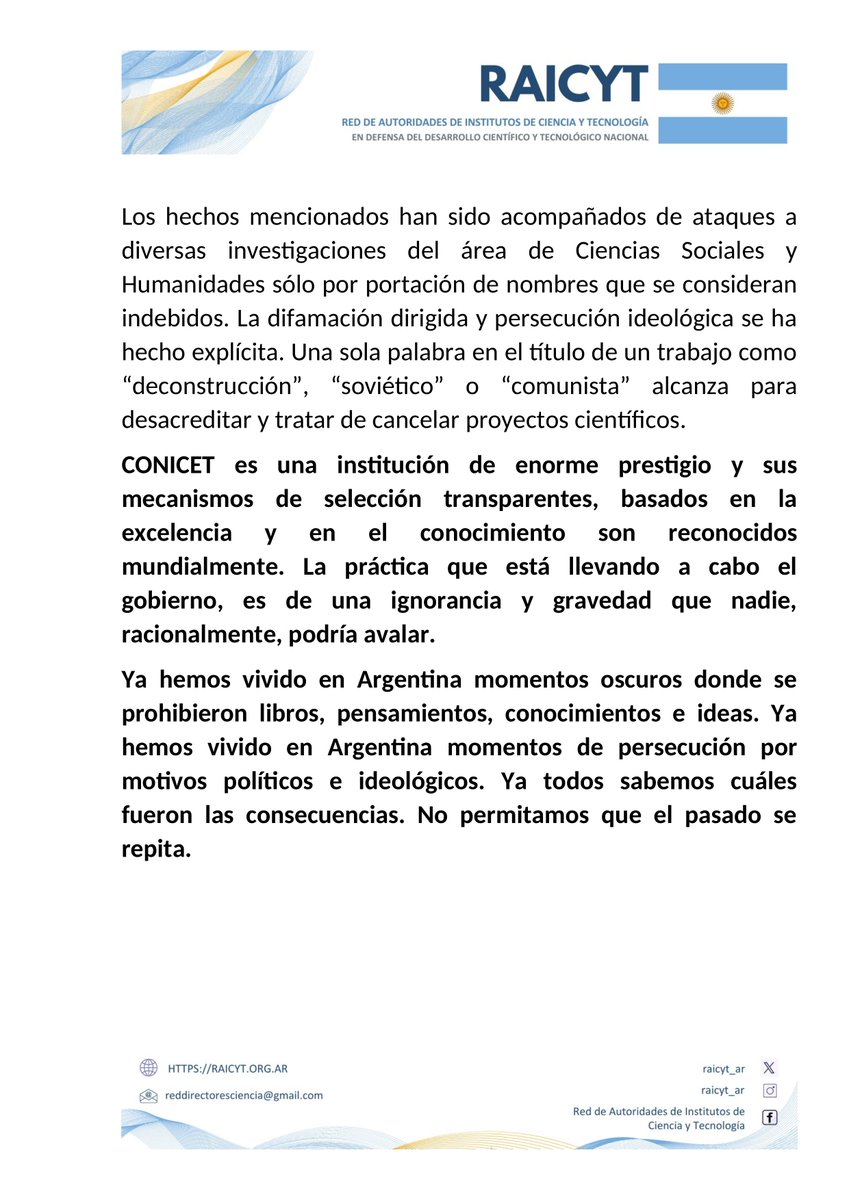 RAICYT
RED DE AUTORIDADES DE INSTITUTOS DE CIENCIA Y TECNOLOGÍA
EN DEFENSA DEL DESARROLLO CIENTÍFICO Y TECNOLÓGICO NACIONAL

Los hechos mencionados han sido acompañados de ataques a diversas investigaciones del área de Ciencias Sociales y Humanidades sólo por portación de nombres que se consideran indebidos. La difamación dirigida y persecución ideológica se ha hecho explícita. Una sola palabra en el título de un trabajo como “deconstrucción”, “soviético” o “comunista” alcanza para desacreditar y tratar de cancelar proyectos científicos.

CONICET es una institución de enorme prestigio y sus mecanismos de selección transparentes, basados en la excelencia y en el conocimiento son reconocidos mundialmente. La práctica que está llevando a cabo el gobierno, es de una ignorancia y gravedad que nadie, racionalmente, podría avalar.

Ya hemos vivido en Argentina momentos oscuros donde se prohibieron libros, pensamientos, conocimientos e ideas. Ya hemos vivido en Argentina momentos de persecución por motivos políticos e ideológicos. Ya todos sabemos cuáles fueron las consecuencias. No permitamos que el pasado se repita.

HTTPS://RAICYT.ORG.AR
reddirectoresciencia@gmail.com
raicyt_ar
raicyt_ar
Red de Autoridades de Institutos de Ciencia y Tecnología